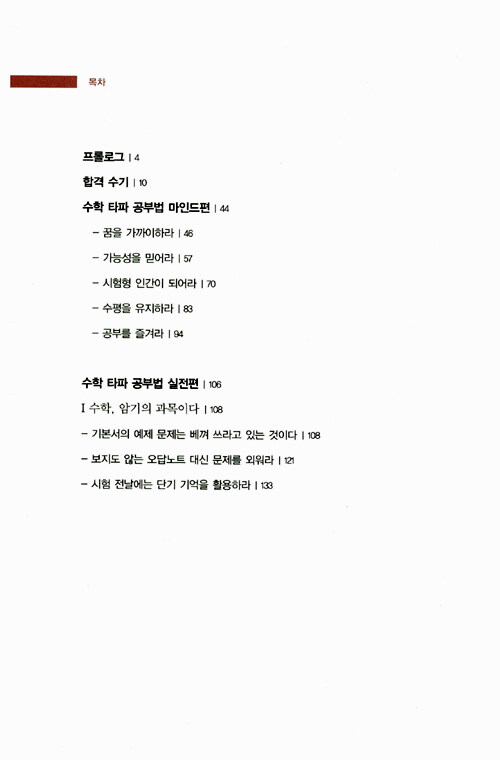 목차

프롤로그 | 4

합격 수기 | 10

수학 타파 공부법 마인드편 | 44

– 꿈을 가까이하라 | 46

– 가능성을 믿어라 | 57

– 시험형 인간이 되어라 | 70

– 수평을 유지하라 | 83

– 공부를 즐겨라 | 94

수학 타파 공부법 실전편 | 106

I 수학, 암기의 과목이다 | 108

– 기본서의 예제 문제는 베껴 쓰라고 있는 것이다 | 108

– 보지도 않는 오답노트 대신 문제를 외워라 | 121

– 시험 전날에는 단기 기억을 활용하라 | 133